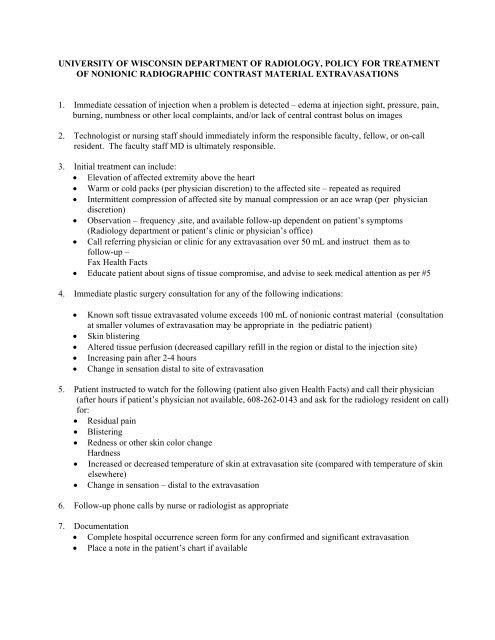 UNIVERSITY OF WISCONSIN DEPARTMENT OF RADIOLOGY, POLICY FOR TREATMENT OF NONIONIC RADIOGRAPHIC CONTRAST MATERIAL EXTRAVASATIONS

1. Immediate cessation of injection when a problem is detected – edema at injection sight, pressure, pain, burning, numbness or other local complaints, and/or lack of central contrast bolus on images

2. Technologist or nursing staff should immediately inform the responsible faculty, fellow, or on-call resident. The faculty staff MD is ultimately responsible.

3. Initial treatment can include:
• Elevation of affected extremity above the heart
• Warm or cold packs (per physician discretion) to the affected site – repeated as required
• Intermittent compression of affected site by manual compression or an ace wrap (per physician discretion)
• Observation – frequency ,site, and available follow-up dependent on patient's symptoms (Radiology department or patient's clinic or physician's office)
• Call referring physician or clinic for any extravasation over 50 mL and instruct them as to follow-up –
Fax Health Facts
• Educate patient about signs of tissue compromise, and advise to seek medical attention as per #5

4. Immediate plastic surgery consultation for any of the following indications:

• Known soft tissue extravasated volume exceeds 100 mL of nonionic contrast material (consultation at smaller volumes of extravasation may be appropriate in the pediatric patient)
• Skin blistering
• Altered tissue perfusion (decreased capillary refill in the region or distal to the injection site)
• Increasing pain after 2-4 hours
• Change in sensation distal to site of extravasation

5. Patient instructed to watch for the following (patient also given Health Facts) and call their physician (after hours if patient's physician not available, 608-262-0143 and ask for the radiology resident on call) for:
• Residual pain
• Blistering
• Redness or other skin color change
Hardness
• Increased or decreased temperature of skin at extravasation site (compared with temperature of skin elsewhere)
• Change in sensation – distal to the extravasation

6. Follow-up phone calls by nurse or radiologist as appropriate

7. Documentation
• Complete hospital occurrence screen form for any confirmed and significant extravasation
• Place a note in the patient's chart if available